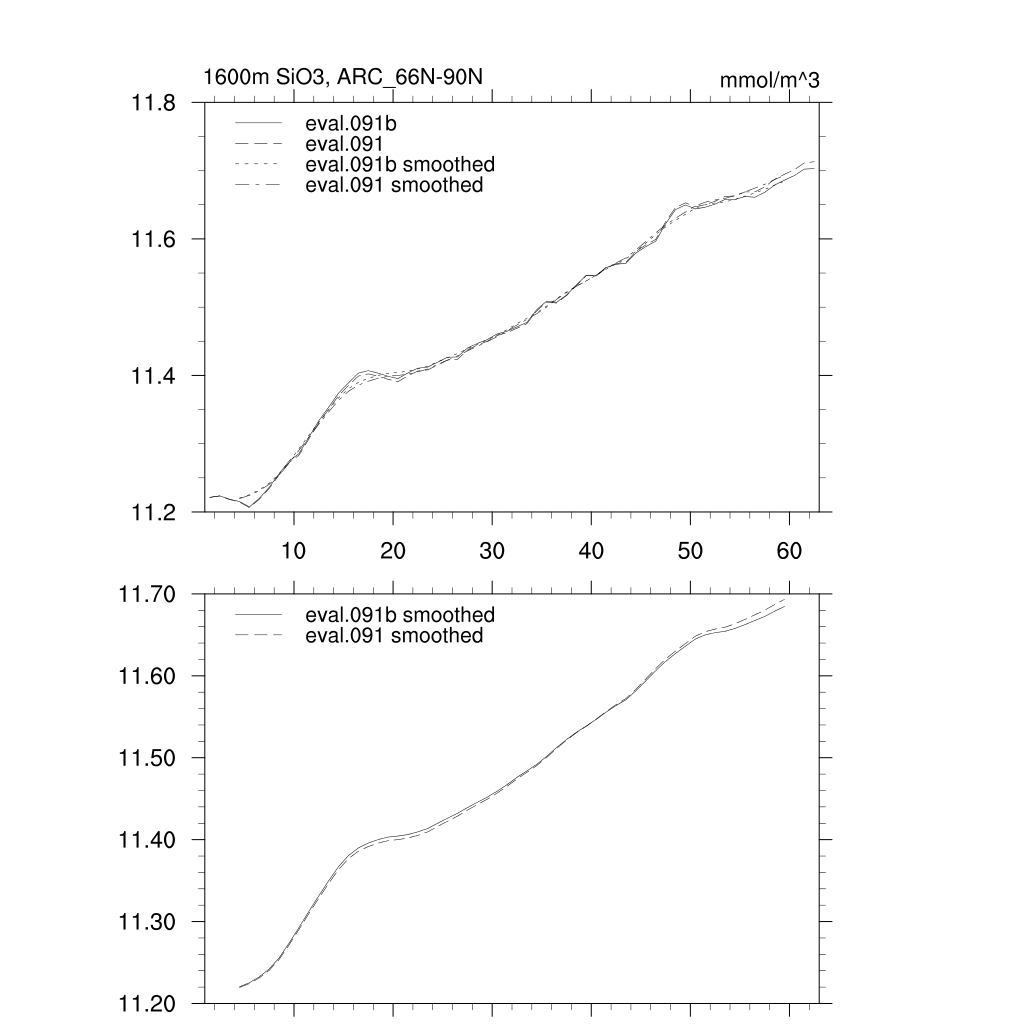 1600m SiO3, ARC_66N-90N

mmol/m^3

11.8

11.6

11.4

11.2

eval.091b
eval.091
eval.091b smoothed
eval.091 smoothed

10 20 30 40 50 60

11.70

11.60

11.50

11.40

11.30

11.20

eval.091b smoothed
eval.091 smoothed